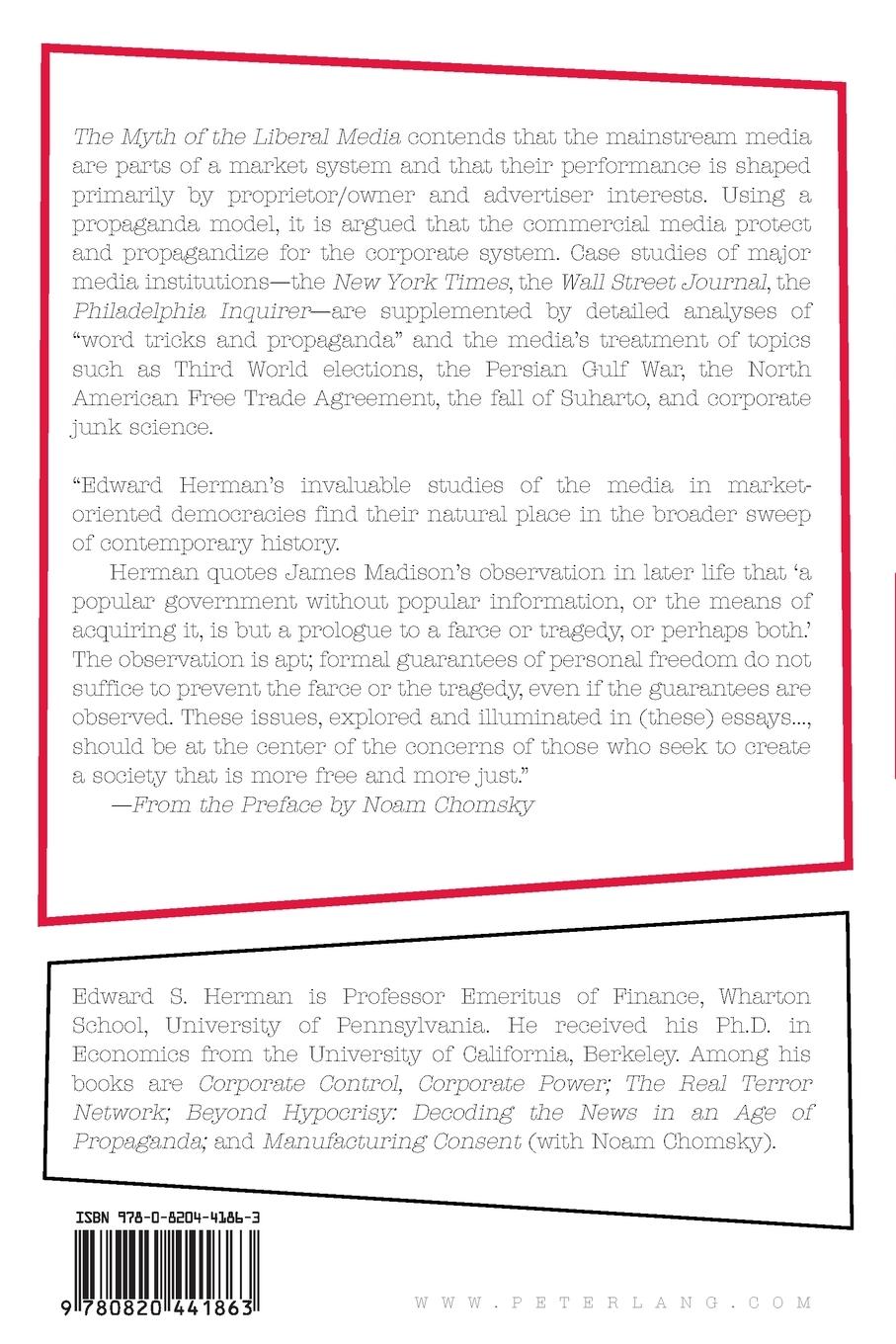 The Myth of the Liberal Media contends that the mainstream media are parts of a market system and that their performance is shaped primarily by proprietor/owner and advertiser interests. Using a propaganda model, it is argued that the commercial media protect and propagandize for the corporate system. Case studies of major media institutions—the New York Times, the Wall Street Journal, the Philadelphia Inquirer—are supplemented by detailed analyses of "word tricks and propaganda" and the media's treatment of topics such as Third World elections, the Persian Gulf War, the North American Free Trade Agreement, the fall of Suharto, and corporate junk science.

"Edward Herman's invaluable studies of the media in market-oriented democracies find their natural place in the broader sweep of contemporary history.

Herman quotes James Madison's observation in later life that 'a popular government without popular information, or the means of acquiring it, is but a prologue to a farce or tragedy, or perhaps both.' The observation is apt; formal guarantees of personal freedom do not suffice to prevent the farce or the tragedy, even if the guarantees are observed. These issues, explored and illuminated in (these) essays..., should be at the center of the concerns of those who seek to create a society that is more free and more just."

—From the Preface by Noam Chomsky

Edward S. Herman is Professor Emeritus of Finance, Wharton School, University of Pennsylvania. He received his Ph.D. in Economics from the University of California, Berkeley. Among his books are Corporate Control, Corporate Power; The Real Terror Network; Beyond Hypocrisy: Decoding the News in an Age of Propaganda; and Manufacturing Consent (with Noam Chomsky).

ISBN 978-0-8204-4186-3

9 780820 441863

WWW.PETERLANG.COM